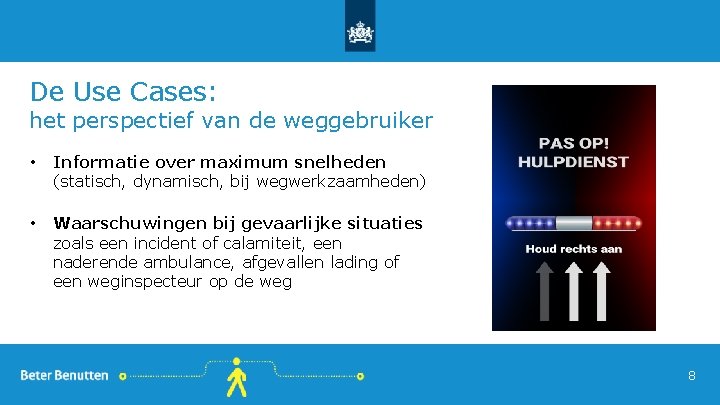 De Use Cases:
het perspectief van de weggebruiker

• Informatie over maximum snelheden (statisch, dynamisch, bij wegwerkzaamheden)

• Waarschuwingen bij gevaarlijke situaties zoals een incident of calamiteit, een naderende ambulance, afgevallen lading of een weginspecteur op de weg

PAS OP!
HULPDIENST

Houd rechts aan

Beter Benutten

8